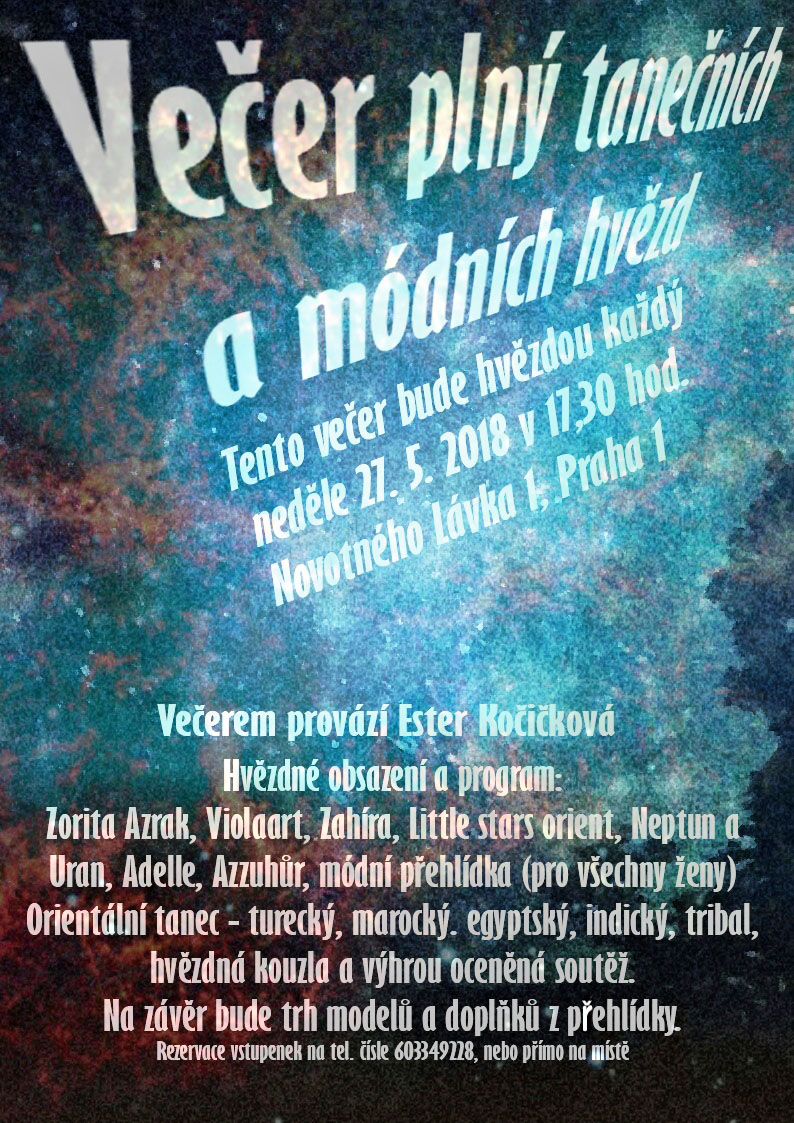 Večer plný tanečních a módních hvězd

Tento večer bude hvězdou každý neděle 27. 5. 2018 v 17,30 hod. Novotného Lávka 1, Praha 1

Večerem provází Ester Kočičková

Hvězdné obsazení a program:
Zorita Azrak, Violaart, Zahíra, Little stars orient, Neptun a Uran, Adelle, Azzuhůr, módní přehlídka (pro všechny ženy)
Orientální tanec - turecký, marocký. egyptský, indický, tribal, hvězdná kouzla a výhrou oceněná soutěž.
Na závěr bude trh modelů a doplňků z přehlídky.
Rezervace vstupenek na tel. čísle 603349228, nebo přímo na místě